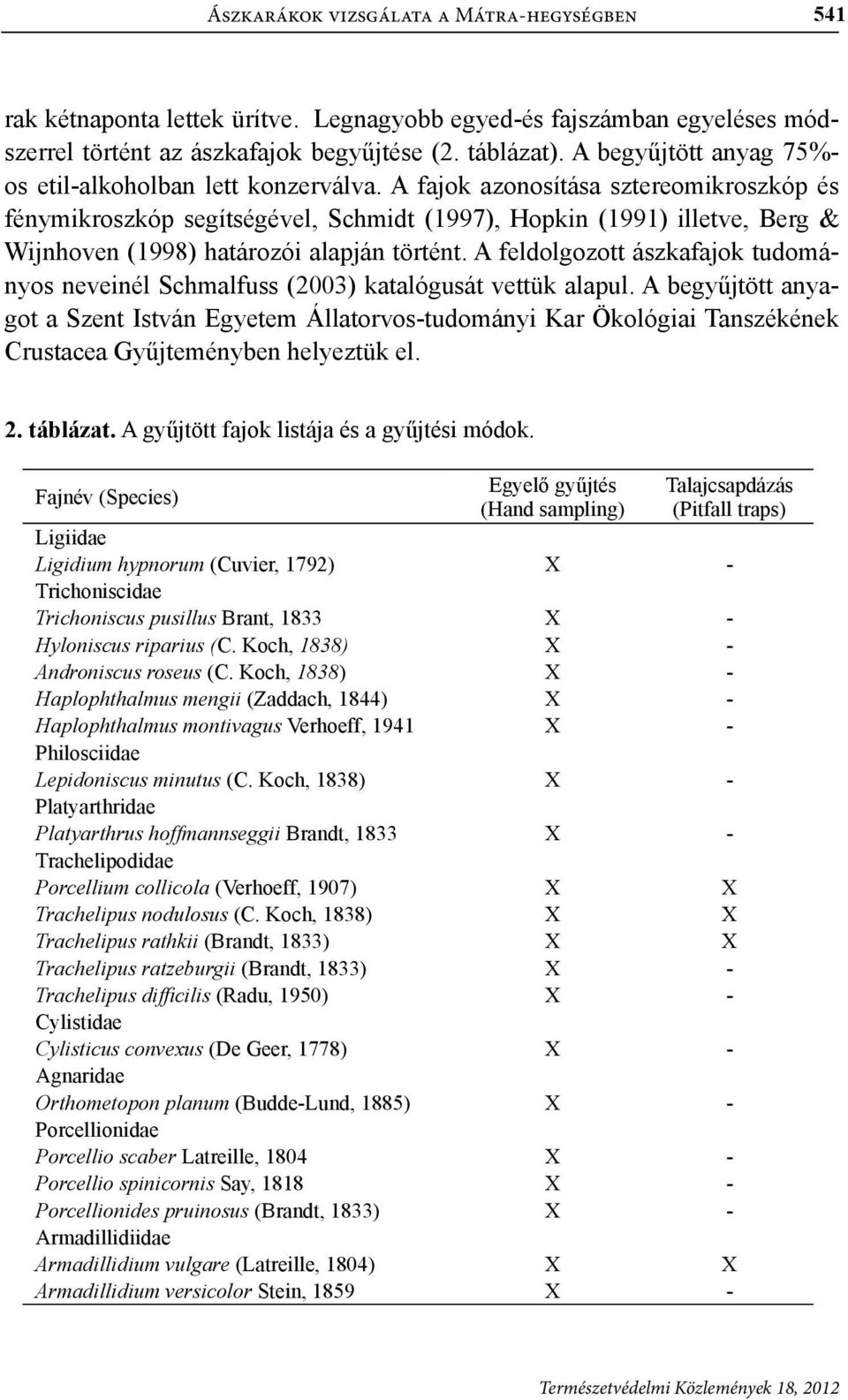 Ászkarákok vizsgálata a Mátra-hegységben 541

rak kétnaponta lettek ürítve. Legnagyobb egyed-és fajszámban egyeléses módszerrel történt az ászkafajok begyűjtése (2. táblázat). A begyűjtött anyag 75%-os etil-alkoholban lett konzerválva. A fajok azonosítása sztereomikroszkóp és fénymikroszkóp segítségével, Schmidt (1997), Hopkin (1991) illetve, Berg & Wijnhoven (1998) határozói alapján történt. A feldolgozott ászkafajok tudományos neveinél Schmalfuss (2003) katalógusát vettük alapul. A begyűjtött anyagot a Szent István Egyetem Állatorvos-tudományi Kar Ökológiai Tanszékének Crustacea Gyűjteményben helyeztük el.

2. táblázat. A gyűjtött fajok listája és a gyűjtési módok.

| Fajnév (Species) | Egyelő gyűjtés (Hand sampling) | Talajcsapdázás (Pitfall traps) |
|---|---|---|
| Ligiidae | | |
| Ligidium hypnorum (Cuvier, 1792) | X | - |
| Trichoniscidae | | |
| Trichoniscus pusillus Brant, 1833 | X | - |
| Hyloniscus riparius (C. Koch, 1838) | X | - |
| Androniscus roseus (C. Koch, 1838) | X | - |
| Haplophthalmus mengii (Zaddach, 1844) | X | - |
| Haplophthalmus montivagus Verhoeff, 1941 | X | - |
| Philosciidae | | |
| Lepidoniscus minutus (C. Koch, 1838) | X | - |
| Platyarthridae | | |
| Platyarthrus hoffmannseggii Brandt, 1833 | X | - |
| Trachelipodidae | | |
| Porcellium collicola (Verhoeff, 1907) | X | X |
| Trachelipus nodulosus (C. Koch, 1838) | X | X |
| Trachelipus rathkii (Brandt, 1833) | X | X |
| Trachelipus ratzeburgii (Brandt, 1833) | X | - |
| Trachelipus difficilis (Radu, 1950) | X | - |
| Cylistidae | | |
| Cylisticus convexus (De Geer, 1778) | X | - |
| Agnaridae | | |
| Orthometopon planum (Budde-Lund, 1885) | X | - |
| Porcellionidae | | |
| Porcellio scaber Latreille, 1804 | X | - |
| Porcellio spinicornis Say, 1818 | X | - |
| Porcellionides pruinosus (Brandt, 1833) | X | - |
| Armadillidiidae | | |
| Armadillidium vulgare (Latreille, 1804) | X | X |
| Armadillidium versicolor Stein, 1859 | X | - |

Természetvédelmi Közlemények 18, 2012